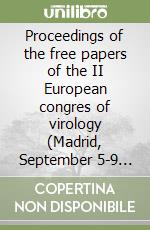 unilibro

Proceedings of the free papers of the II European congres of virology (Madrid, September 5-9...

COPERTINA NON DISPONIBILE